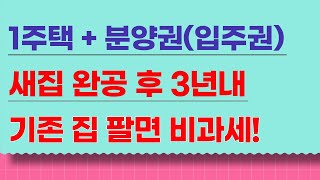 1주택 + 분양권(입주권)

새집 완공 후 3년내

기존 집 팔면 비과세!